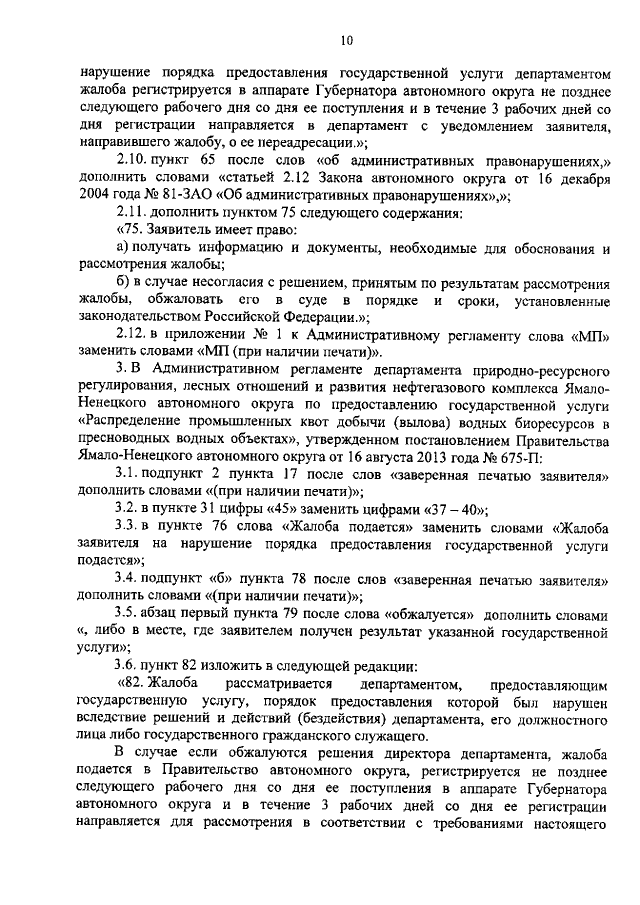 10

нарушение порядка предоставления государственной услуги департаментом жалоба регистрируется в аппарате Губернатора автономного округа не позднее следующего рабочего дня со дня ее поступления и в течение 3 рабочих дней со дня регистрации направляется в департамент с уведомлением заявителя, направившего жалобу, о ее переадресации.»;

2.10. пункт 65 после слов «об административных правонарушениях,» дополнить словами «статьей 2.12 Закона автономного округа от 16 декабря 2004 года № 81-ЗАО «Об административных правонарушениях»,»;

2.11. дополнить пунктом 75 следующего содержания:

«75. Заявитель имеет право:

а) получать информацию и документы, необходимые для обоснования и рассмотрения жалобы;

б) в случае несогласия с решением, принятым по результатам рассмотрения жалобы, обжаловать его в суде в порядке и сроки, установленные законодательством Российской Федерации.»;

2.12. в приложении № 1 к Административному регламенту слова «МП» заменить словами «МП (при наличии печати)».

3. В Административном регламенте департамента природно-ресурсного регулирования, лесных отношений и развития нефтегазового комплекса Ямало-Ненецкого автономного округа по предоставлению государственной услуги «Распределение промышленных квот добычи (вылова) водных биоресурсов в пресноводных водных объектах», утвержденном постановлением Правительства Ямало-Ненецкого автономного округа от 16 августа 2013 года № 675-П:

3.1. подпункт 2 пункта 17 после слов «заверенная печатью заявителя» дополнить словами «(при наличии печати)»;

3.2. в пункте 31 цифры «45» заменить цифрами «37 – 40»;

3.3. в пункте 76 слова «Жалоба подается» заменить словами «Жалоба заявителя на нарушение порядка предоставления государственной услуги подается»;

3.4. подпункт «б» пункта 78 после слов «заверенная печатью заявителя» дополнить словами «(при наличии печати)»;

3.5. абзац первый пункта 79 после слова «обжалуется» дополнить словами «, либо в месте, где заявителем получен результат указанной государственной услуги»;

3.6. пункт 82 изложить в следующей редакции:

«82. Жалоба рассматривается департаментом, предоставляющим государственную услугу, порядок предоставления которой был нарушен вследствие решений и действий (бездействия) департамента, его должностного лица либо государственного гражданского служащего.

В случае если обжалуются решения директора департамента, жалоба подается в Правительство автономного округа, регистрируется не позднее следующего рабочего дня со дня ее поступления в аппарате Губернатора автономного округа и в течение 3 рабочих дней со дня ее регистрации направляется для рассмотрения в соответствии с требованиями настоящего